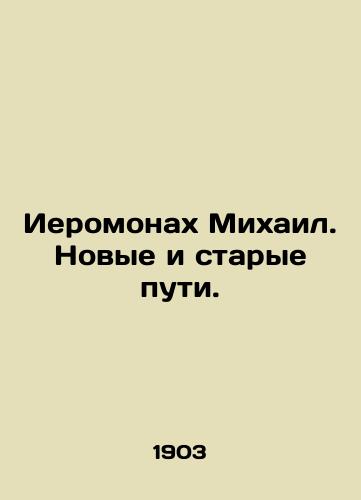 Иеромонах Михаил. Новые и старые пути.

1903